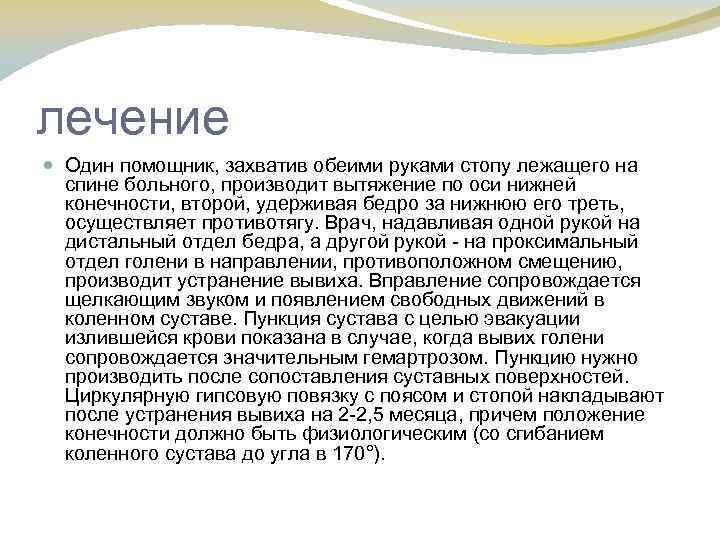 лечение

Один помощник, захватив обеими руками стопу лежащего на спине больного, производит вытяжение по оси нижней конечности, второй, удерживая бедро за нижнюю его треть, осуществляет противотягу. Врач, надавливая одной рукой на дистальный отдел бедра, а другой рукой - на проксимальный отдел голени в направлении, противоположном смещению, производит устранение вывиха. Вправление сопровождается щелкающим звуком и появлением свободных движений в коленном суставе. Пункция сустава с целью эвакуации излившейся крови показана в случае, когда вывих голени сопровождается значительным гемартрозом. Пункцию нужно производить после сопоставления суставных поверхностей. Циркулярную гипсовую повязку с поясом и стопой накладывают после устранения вывиха на 2-2,5 месяца, причем положение конечности должно быть физиологическим (со сгибанием коленного сустава до угла в 170°).